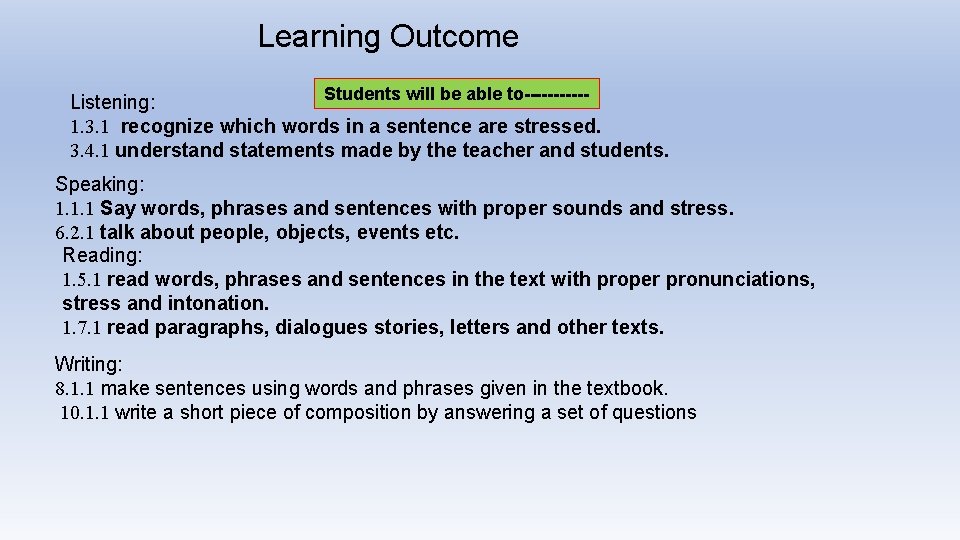 Learning Outcome

Students will be able to-----------

Listening:
1.3.1 recognize which words in a sentence are stressed.
3.4.1 understand statements made by the teacher and students.

Speaking:
1.1.1 Say words, phrases and sentences with proper sounds and stress.
6.2.1 talk about people, objects, events etc.
Reading:
1.5.1 read words, phrases and sentences in the text with proper pronunciations, stress and intonation.
1.7.1 read paragraphs, dialogues stories, letters and other texts.

Writing:
8.1.1 make sentences using words and phrases given in the textbook.
10.1.1 write a short piece of composition by answering a set of questions